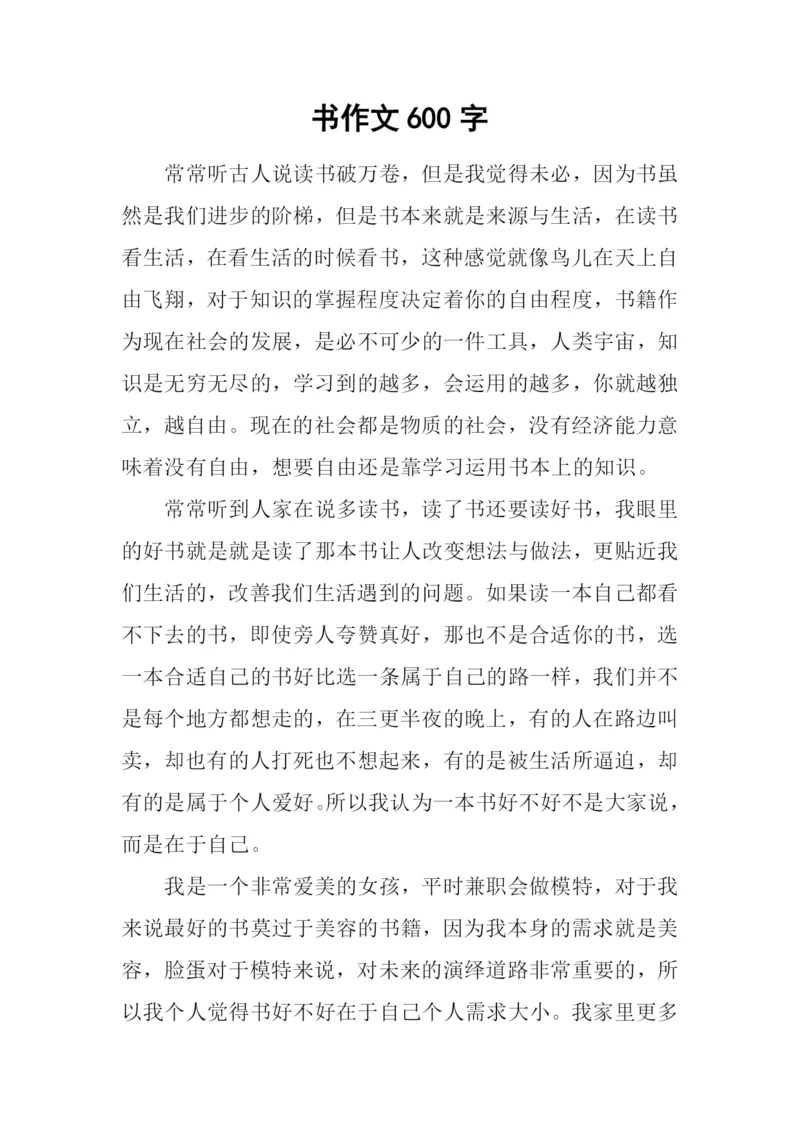 书作文 600 字

常常听古人说读书破万卷，但是我觉得未必，因为书虽然是我们进步的阶梯，但是书本来就是来源与生活，在读书看生活，在看生活的时候看书，这种感觉就像鸟儿在天上自由飞翔，对于知识的掌握程度决定着你的自由程度，书籍作为现在社会的发展，是必不可少的一件工具，人类宇宙，知识是无穷无尽的，学习到的越多，会运用的越多，你就越独立，越自由。现在的社会都是物质的社会，没有经济能力意味着没有自由，想要自由还是靠学习运用书本上的知识。

常常听到人家在说多读书，读了书还要读好书，我眼里的好书就是就是读了那本书让人改变想法与做法，更贴近我们生活的，改善我们生活遇到的问题。如果读一本自己都看不下去的书，即使旁人夸赞真好，那也不是合适你的书，选一本合适自己的书好比选一条属于自己的路一样，我们并不是每个地方都想走的，在三更半夜的晚上，有的人在路边叫卖，却也有的人打死也不想起来，有的是被生活所逼迫，却有的是属于个人爱好。所以我认为一本书好不好不是大家说，而是在于自己。

我是一个非常爱美的女孩，平时兼职会做模特，对于我来说最好的书莫过于美容的书籍，因为我本身的需求就是美容，脸蛋对于模特来说，对未来的演绎道路非常重要的，所以我个人觉得书好不好在于自己个人需求大小。我家里更多